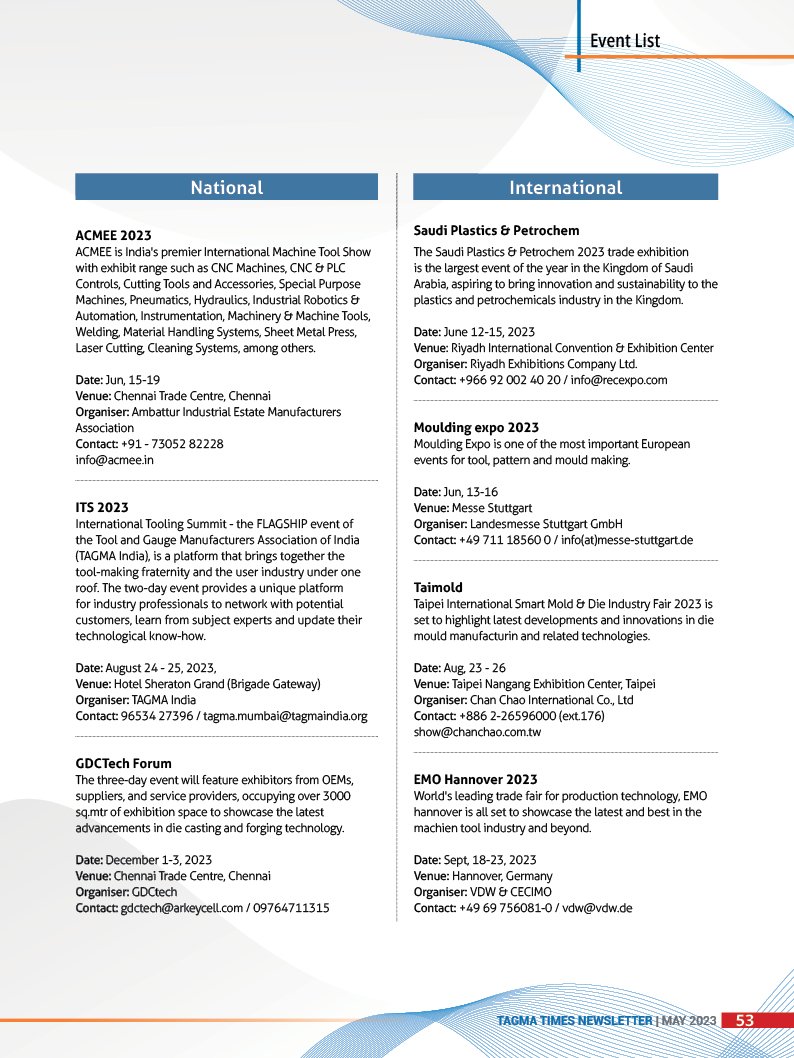 Event List

National

ACMEE 2023
ACMEE is India's premier International Machine Tool Show with exhibit range such as CNC Machines, CNC & PLC Controls, Cutting Tools and Accessories, Special Purpose Machines, Pneumatics, Hydraulics, Industrial Robotics & Automation, Instrumentation, Machinery & Machine Tools, Welding, Material Handling Systems, Sheet Metal Press, Laser Cutting, Cleaning Systems, among others.

Date: Jun, 15-19
Venue: Chennai Trade Centre, Chennai
Organiser: Ambattur Industrial Estate Manufacturers Association
Contact: +91 - 73052 82228
info@acmee.in

ITS 2023
International Tooling Summit - the FLAGSHIP event of the Tool and Gauge Manufacturers Association of India (TAGMA India), is a platform that brings together the tool-making fraternity and the user industry under one roof. The two-day event provides a unique platform for industry professionals to network with potential customers, learn from subject experts and update their technological know-how.

Date: August 24 - 25, 2023,
Venue: Hotel Sheraton Grand (Brigade Gateway)
Organiser: TAGMA India
Contact: 96534 27396 / tagma.mumbai@tagmaindia.org

GDCTech Forum
The three-day event will feature exhibitors from OEMs, suppliers, and service providers, occupying over 3000 sq.mtr of exhibition space to showcase the latest advancements in die casting and forging technology.

Date: December 1-3, 2023
Venue: Chennai Trade Centre, Chennai
Organiser: GDCtech
Contact: gdctech@arkeycell.com / 09764711315

International

Saudi Plastics & Petrochem
The Saudi Plastics & Petrochem 2023 trade exhibition is the largest event of the year in the Kingdom of Saudi Arabia, aspiring to bring innovation and sustainability to the plastics and petrochemicals industry in the Kingdom.

Date: June 12-15, 2023
Venue: Riyadh International Convention & Exhibition Center
Organiser: Riyadh Exhibitions Company Ltd.
Contact: +966 92 002 40 20 / info@recexpo.com

Moulding expo 2023
Moulding Expo is one of the most important European events for tool, pattern and mould making.

Date: Jun, 13-16
Venue: Messe Stuttgart
Organiser: Landesmesse Stuttgart GmbH
Contact: +49 711 18560 0 / info(at)messe-stuttgart.de

Taimold
Taipei International Smart Mold & Die Industry Fair 2023 is set to highlight latest developments and innovations in die mould manufacturin and related technologies.

Date: Aug, 23 - 26
Venue: Taipei Nangang Exhibition Center, Taipei
Organiser: Chan Chao International Co., Ltd
Contact: +886 2-26596000 (ext.176)
show@chanchao.com.tw

EMO Hannover 2023
World's leading trade fair for production technology, EMO hannover is all set to showcase the latest and best in the machien tool industry and beyond.

Date: Sept, 18-23, 2023
Venue: Hannover, Germany
Organiser: VDW & CECIMO
Contact: +49 69 756081-0 / vdw@vdw.de

TAGMA TIMES NEWSLETTER | MAY 2023 53